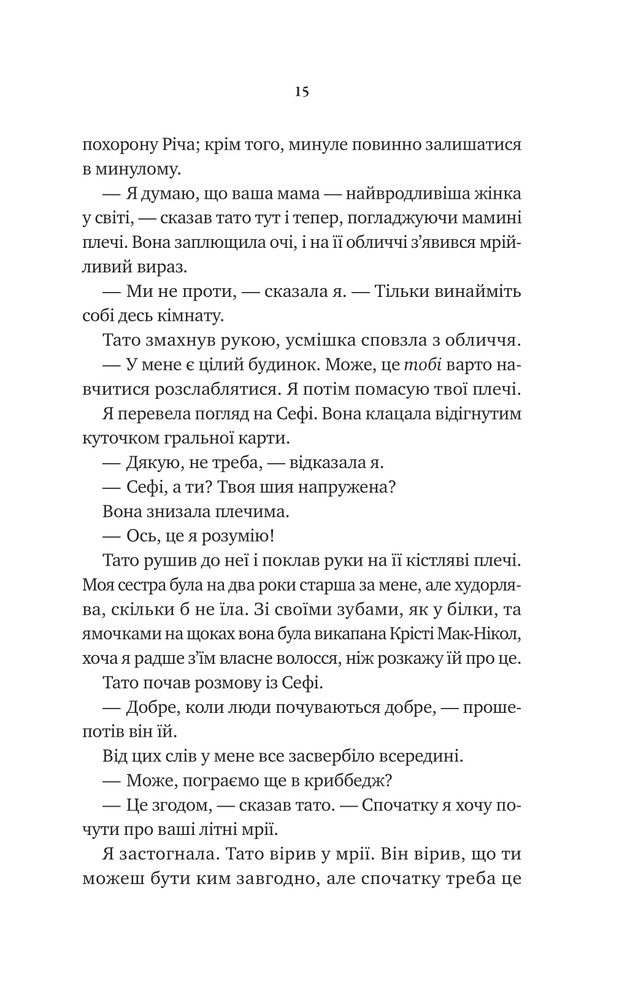 15

похорону Річа; крім того, минуле повинно залишатися в минулому.

— Я думаю, що ваша мама — найвродливіша жінка у світі, — сказав тато тут і тепер, погладжуючи мамині плечі. Вона заплющила очі, і на її обличчі з'явився мрійливий вираз.

— Ми не проти, — сказала я. — Тільки винайміть собі десь кімнату.

Тато змахнув рукою, усмішка сповзла з обличчя.

— У мене є цілий будинок. Може, це тобі варто навчитися розслаблятися. Я потім помасую твої плечі.

Я перевела погляд на Сефі. Вона клацала відігнутим куточком гральної карти.

— Дякую, не треба, — відказала я.

— Сефі, а ти? Твоя шия напружена?

Вона знизала плечима.

— Ось, це я розумію!

Тато рушив до неї і поклав руки на її кістляві плечі. Моя сестра була на два роки старша за мене, але худорлява, скільки б не їла. Зі своїми зубами, як у білки, та ямочками на щоках вона була викапана Крісті Мак-Нікол, хоча я радше з'їм власне волосся, ніж розкажу їй про це.

Тато почав розмову із Сефі.

— Добре, коли люди почуваються добре, — прошепотів він їй.

Від цих слів у мене все засвербіло всередині.

— Може, пограємо в криббедж?

— Це згодом, — сказав тато. — Спочатку я хочу почути про ваші літні мрії.

Я застогнала. Тато вірив у мрії. Він вірив, що ти можеш бути ким завгодно, але спочатку треба це